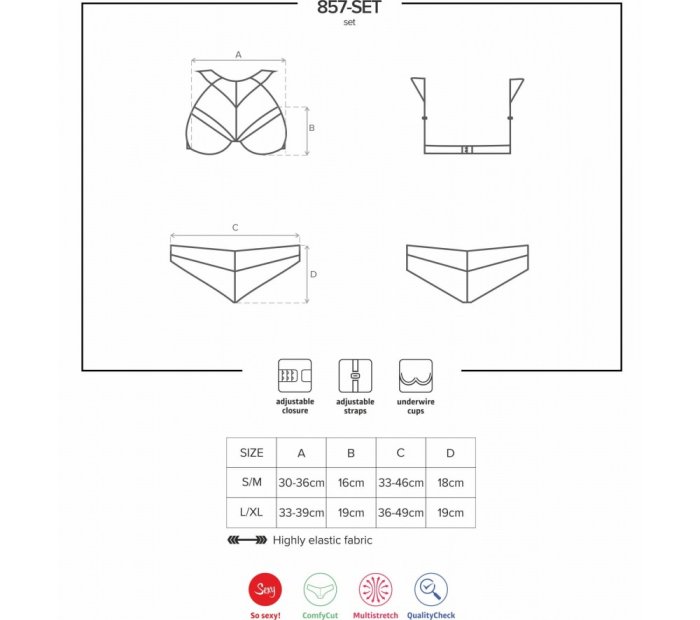 857-SET
set

A

B

C

D

adjustable closure

adjustable straps

underwire cups

| SIZE | A | B | C | D |
|---|---|---|---|---|
| S/M | 30-36cm | 16cm | 33-46cm | 18cm |
| L/XL | 33-39cm | 19cm | 36-49cm | 19cm |

Highly elastic fabric

Sexy

So sexy!

ComfyCut

Multistretch

QualityCheck